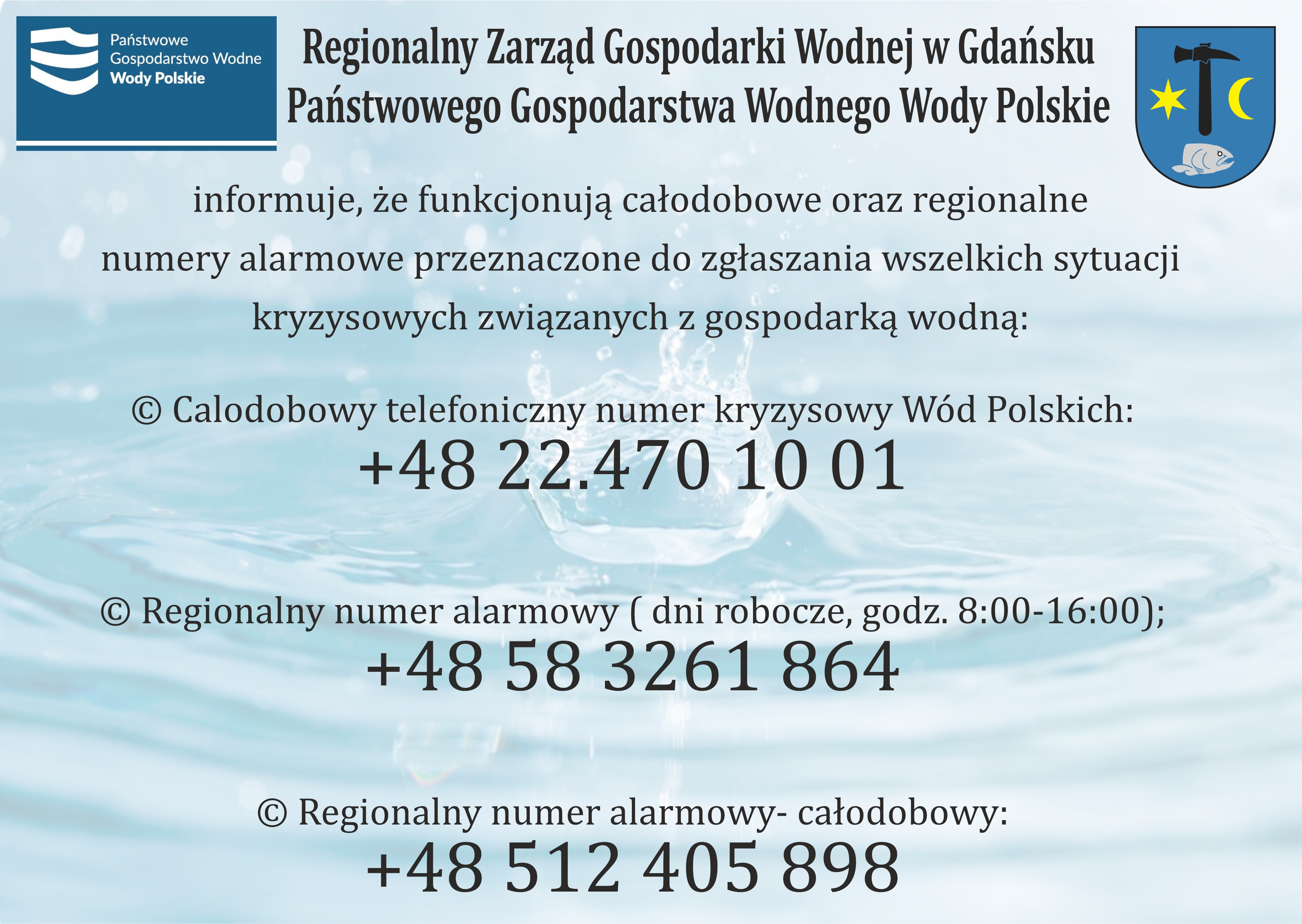 Państwowe Gospodarstwo Wodne Wody Polskie

Regionalny Zarząd Gospodarki Wodnej w Gdańsku
Państwowego Gospodarstwa Wodnego Wody Polskie

informuje, że funkcjonują całodobowe oraz regionalne numery alarmowe przeznaczone do zgłaszania wszelkich sytuacji kryzysowych związanych z gospodarką wodną:

© Calodobowy telefoniczny numer kryzysowy Wód Polskich:
+48 22.470 10 01

© Regionalny numer alarmowy ( dni robocze, godz. 8:00-16:00);
+48 58 3261 864

© Regionalny numer alarmowy- całodobowy:
+48 512 405 898